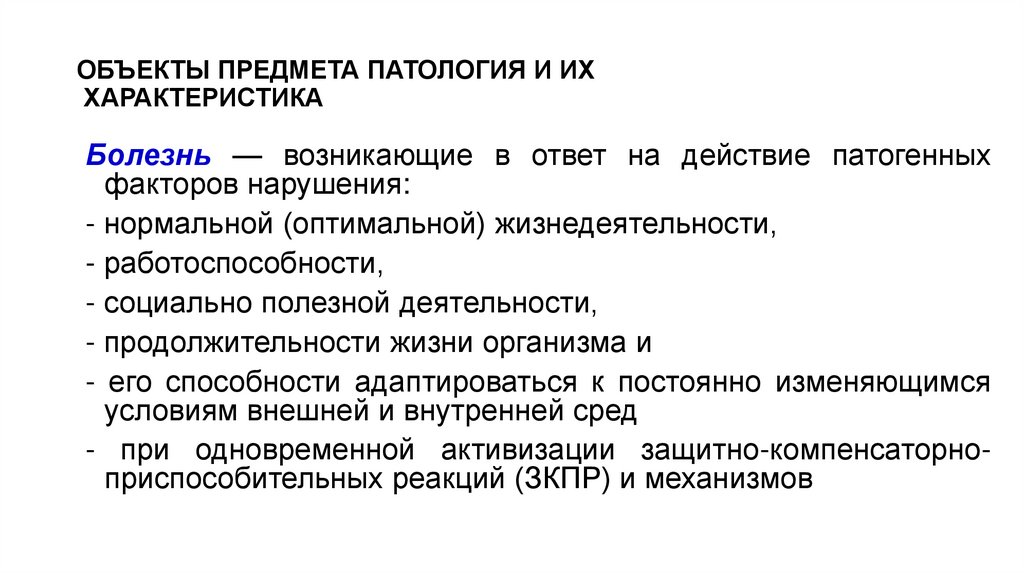 ОБЪЕКТЫ ПРЕДМЕТА ПАТОЛОГИЯ И ИХ ХАРАКТЕРИСТИКА

Болезнь — возникающие в ответ на действие патогенных факторов нарушения:

- нормальной (оптимальной) жизнедеятельности,

- работоспособности,

- социально полезной деятельности,

- продолжительности жизни организма и

- его способности адаптироваться к постоянно изменяющимся условиям внешней и внутренней сред

- при одновременной активизации защитно-компенсаторно-приспособительных реакций (ЗКПР) и механизмов